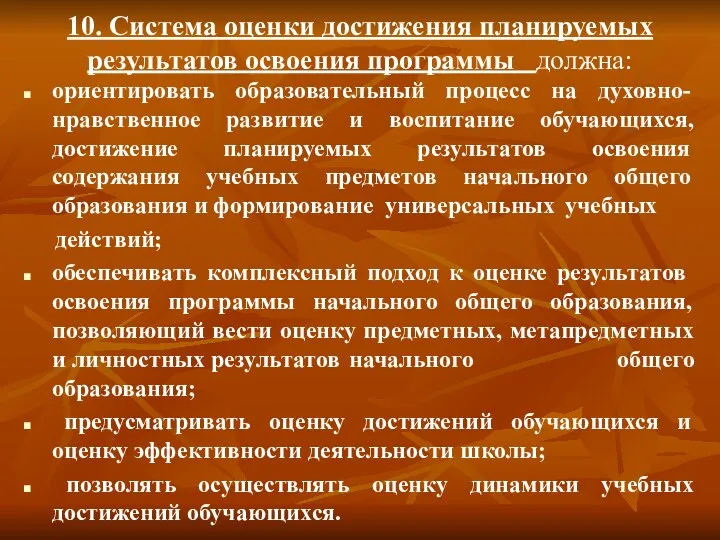 10. Система оценки достижения планируемых результатов освоения программы должна:

ориентировать образовательный процесс на духовно-нравственное развитие и воспитание обучающихся, достижение планируемых результатов освоения содержания учебных предметов начального общего образования и формирование универсальных учебных действий;

обеспечивать комплексный подход к оценке результатов освоения программы начального общего образования, позволяющий вести оценку предметных, метапредметных и личностных результатов начального общего образования;

предусматривать оценку достижений обучающихся и оценку эффективности деятельности школы;

позволять осуществлять оценку динамики учебных достижений обучающихся.